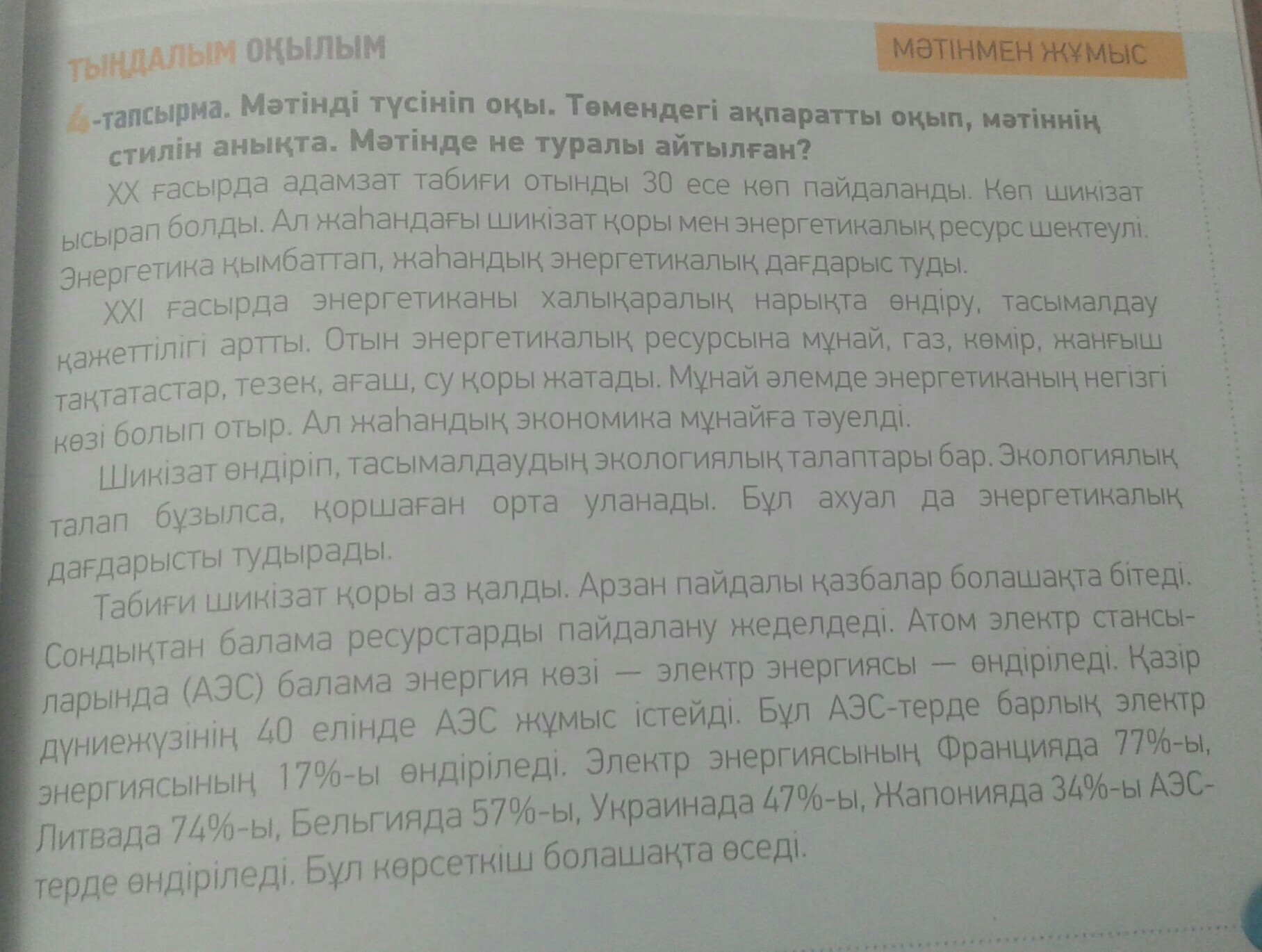 ТЫҢДАЛЫМ ОҚЫЛЫМ

МӘТІНМЕН ЖҰМЫС

4-тапсырма. Мәтінді түсініп оқы. Төмендегі ақпаратты оқып, мәтіннің стилін анықта. Мәтінде не туралы айтылған?

XX ғасырда адамзат табиғи отынды 30 есе көп пайдаланды. Көп шикізат ысырап болды. Ал жаһандағы шикізат қоры мен энергетикалық ресурс шектеулі. Энергетика қымбаттап, жаһандық энергетикалық дағдарыс туды.

XXI ғасырда энергетиканы халықаралық нарықта өндіру, тасымалдау қажеттілігі артты. Отын энергетикалық ресурсына мұнай, газ, көмір, жанғыш тақтатастар, тезек, ағаш, су қоры жатады. Мұнай әлемде энергетиканың негізгі көзі болып отыр. Ал жаһандық экономика мұнайға тәуелді.

Шикізат өндіріп, тасымалдаудың экологиялық талаптары бар. Экологиялық талап бұзылса, қоршаған орта уланады. Бұл ахуал да энергетикалық дағдарысты тудырады.

Табиғи шикізат қоры аз қалды. Арзан пайдалы қазбалар болашақта бітеді. Сондықтан балама ресурстарды пайдалану жеделдеді. Атом электр стансыларында (АЭС) балама энергия көзі — электр энергиясы — өндіріледі. Қазір дүниежүзінің 40 елінде АЭС жұмыс істейді. Бұл АЭС-терде барлық электр энергиясының 17%-ы өндіріледі. Электр энергиясының Францияда 77%-ы, Литвада 74%-ы, Бельгияда 57%-ы, Украинада 47%-ы, Жапонияда 34%-ы АЭС-терде өндіріледі. Бұл көрсеткіш болашақта өседі.